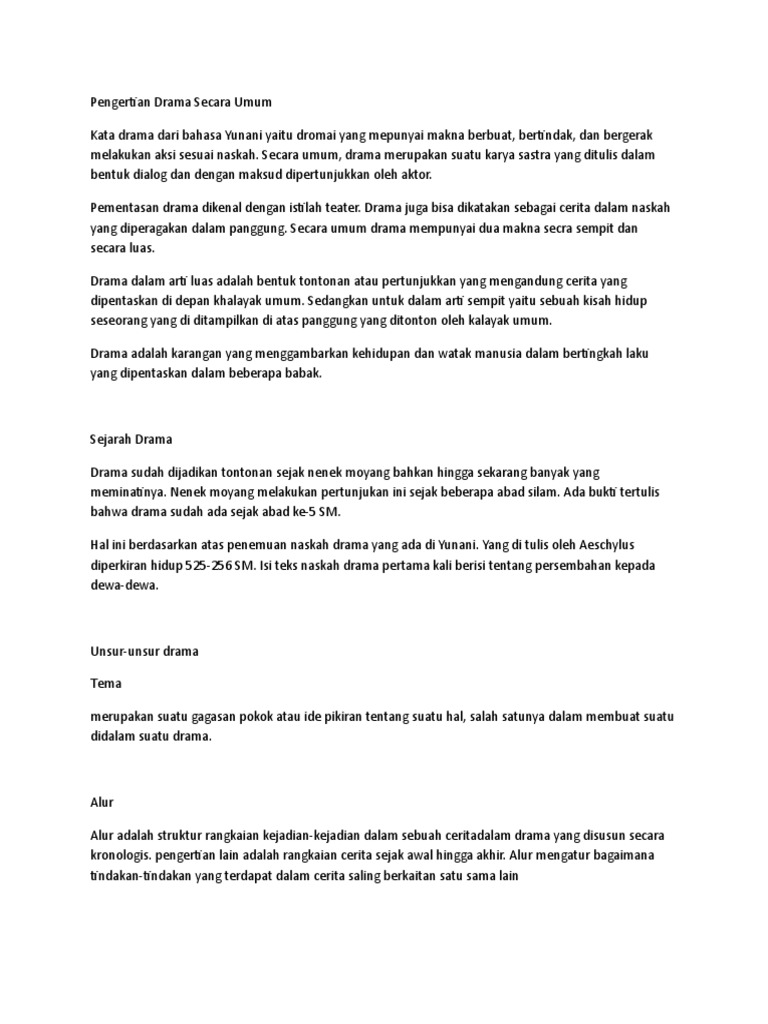 Pengertian Drama Secara Umum

Kata drama dari bahasa Yunani yaitu dromai yang mepunyai makna berbuat, bertindak, dan bergerak melakukan aksi sesuai naskah. Secara umum, drama merupakan suatu karya sastra yang ditulis dalam bentuk dialog dan dengan maksud dipertunjukkan oleh aktor.

Pementasan drama dikenal dengan istilah teater. Drama juga bisa dikatakan sebagai cerita dalam naskah yang diperagakan dalam panggung. Secara umum drama mempunyai dua makna secra sempit dan secara luas.

Drama dalam arti luas adalah bentuk tontonan atau pertunjukkan yang mengandung cerita yang dipentaskan di depan khalayak umum. Sedangkan untuk dalam arti sempit yaitu sebuah kisah hidup seseorang yang di ditampilkan di atas panggung yang ditonton oleh kalayak umum.

Drama adalah karangan yang menggambarkan kehidupan dan watak manusia dalam bertingkah laku yang dipentaskan dalam beberapa babak.

Sejarah Drama

Drama sudah dijadikan tontonan sejak nenek moyang bahkan hingga sekarang banyak yang meminatinya. Nenek moyang melakukan pertunjukan ini sejak beberapa abad silam. Ada bukti tertulis bahwa drama sudah ada sejak abad ke-5 SM.

Hal ini berdasarkan atas penemuan naskah drama yang ada di Yunani. Yang di tulis oleh Aeschylus diperkiran hidup 525-256 SM. Isi teks naskah drama pertama kali berisi tentang persembahan kepada dewa-dewa.

Unsur-unsur drama

Tema

merupakan suatu gagasan pokok atau ide pikiran tentang suatu hal, salah satunya dalam membuat suatu didalam suatu drama.

Alur

Alur adalah struktur rangkaian kejadian-kejadian dalam sebuah ceritadalam drama yang disusun secara kronologis. pengertian lain adalah rangkaian cerita sejak awal hingga akhir. Alur mengatur bagaimana tindakan-tindakan yang terdapat dalam cerita saling berkaitan satu sama lain